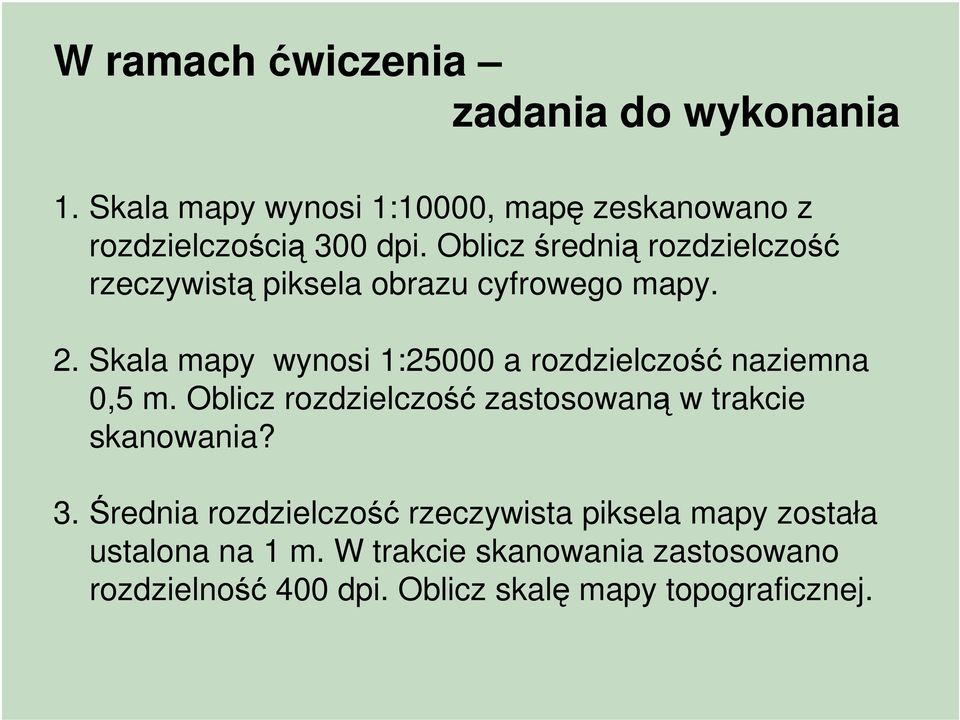 W ramach ćwiczenia –
zadania do wykonania

1. Skala mapy wynosi 1:10000, mapę zeskanowano z rozdzielczością 300 dpi. Oblicz średnią rozdzielczość rzeczywistą piksela obrazu cyfrowego mapy.

2. Skala mapy wynosi 1:25000 a rozdzielczość naziemna 0,5 m. Oblicz rozdzielczość zastosowaną w trakcie skanowania?

3. Średnia rozdzielczość rzeczywista piksela mapy została ustalona na 1 m. W trakcie skanowania zastosowano rozdzielność 400 dpi. Oblicz skalę mapy topograficznej.